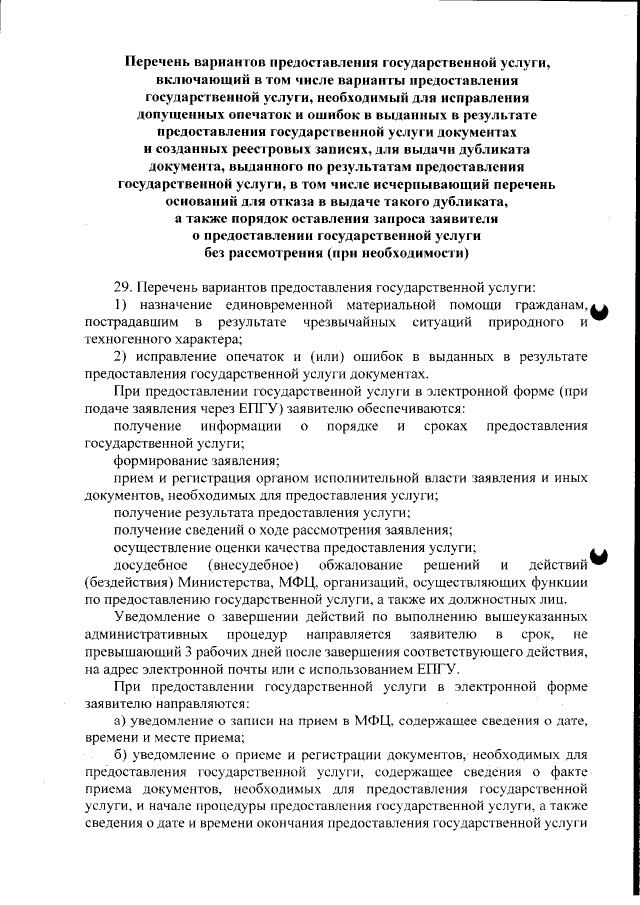 Перечень вариантов предоставления государственной услуги, включающий в том числе варианты предоставления государственной услуги, необходимый для исправления допущенных опечаток и ошибок в выданных в результате предоставления государственной услуги документах и созданных реестровых записях, для выдачи дубликата документа, выданного по результатам предоставления государственной услуги, в том числе исчерпывающий перечень оснований для отказа в выдаче такого дубликата, а также порядок оставления запроса заявителя о предоставлении государственной услуги без рассмотрения (при необходимости)

29. Перечень вариантов предоставления государственной услуги:

1) назначение единовременной материальной помощи гражданам, пострадавшим в результате чрезвычайных ситуаций природного и техногенного характера;

2) исправление опечаток и (или) ошибок в выданных в результате предоставления государственной услуги документах.

При предоставлении государственной услуги в электронной форме (при подаче заявления через ЕПГУ) заявителю обеспечиваются:

получение информации о порядке и сроках предоставления государственной услуги;

формирование заявления;

прием и регистрация органом исполнительной власти заявления и иных документов, необходимых для предоставления услуги;

получение результата предоставления услуги;

получение сведений о ходе рассмотрения заявления;

осуществление оценки качества предоставления услуги;

досудебное (внесудебное) обжалование решений и действий (бездействия) Министерства, МФЦ, организаций, осуществляющих функции по предоставлению государственной услуги, а также их должностных лиц.

Уведомление о завершении действий по выполнению вышеуказанных административных процедур направляется заявителю в срок, не превышающий 3 рабочих дней после завершения соответствующего действия, на адрес электронной почты или с использованием ЕПГУ.

При предоставлении государственной услуги в электронной форме заявителю направляются:

а) уведомление о записи на прием в МФЦ, содержащее сведения о дате, времени и месте приема;

б) уведомление о приеме и регистрации документов, необходимых для предоставления государственной услуги, содержащее сведения о факте приема документов, необходимых для предоставления государственной услуги, и начале процедуры предоставления государственной услуги, а также сведения о дате и времени окончания предоставления государственной услуги